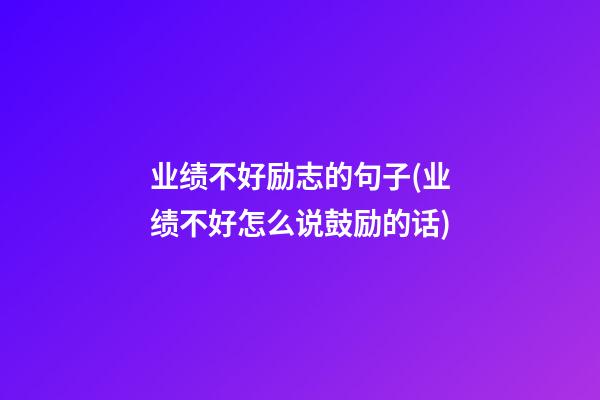 业绩不好励志的句子(业绩不好怎么说鼓励的话)